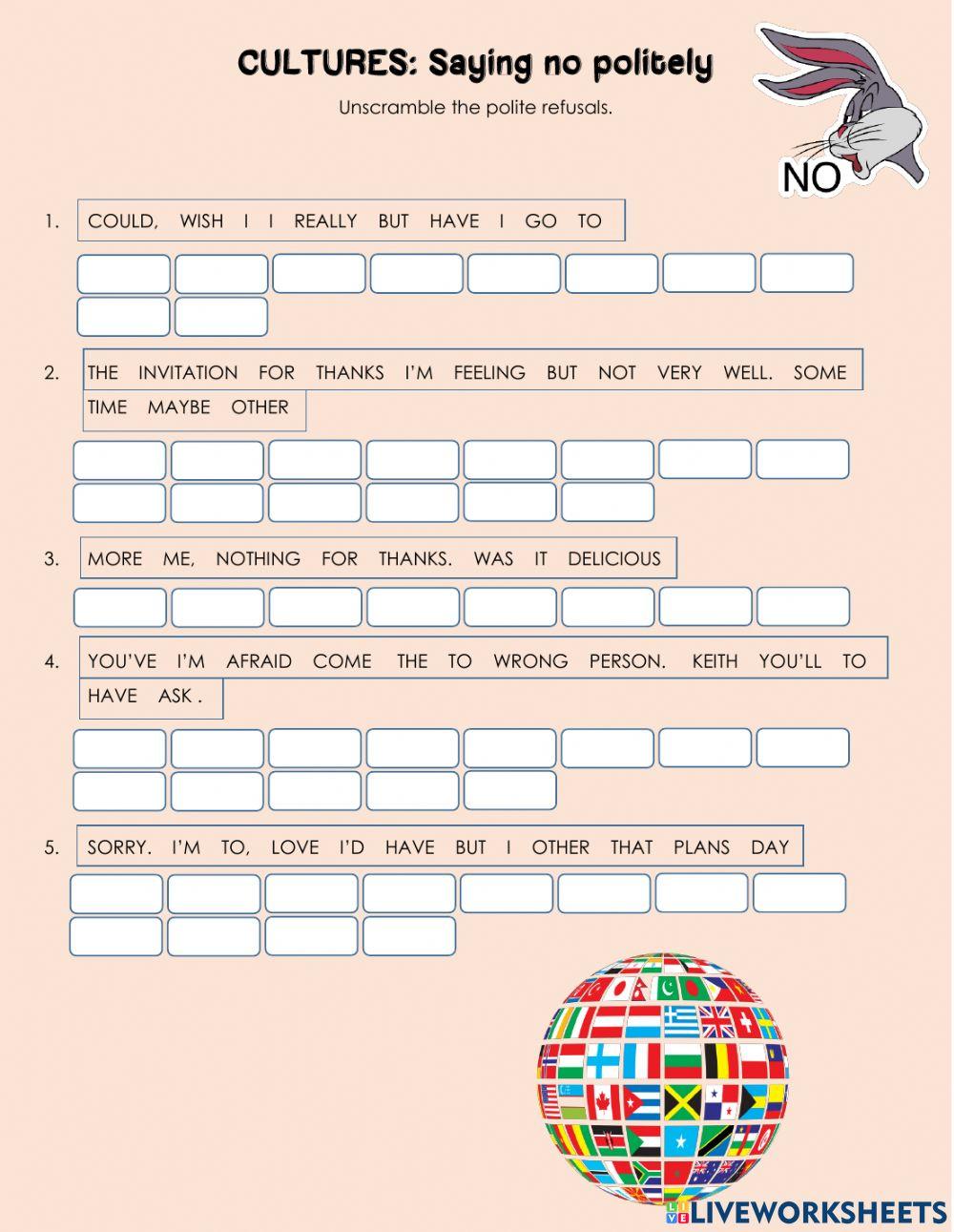 CULTURES: Saying no politely

Unscramble the polite refusals.

NO

1. COULD, WISH I I REALLY BUT HAVE I GO TO

2. THE INVITATION FOR THANKS I'M FEELING BUT NOT VERY WELL. SOME TIME MAYBE OTHER

3. MORE ME, NOTHING FOR THANKS. WAS IT DELICIOUS

4. YOU'VE I'M AFRAID COME THE TO WRONG PERSON. KEITH YOU'LL TO HAVE ASK .

5. SORRY. I'M TO, LOVE I'D HAVE BUT I OTHER THAT PLANS DAY

LIVEWORKSHEETS